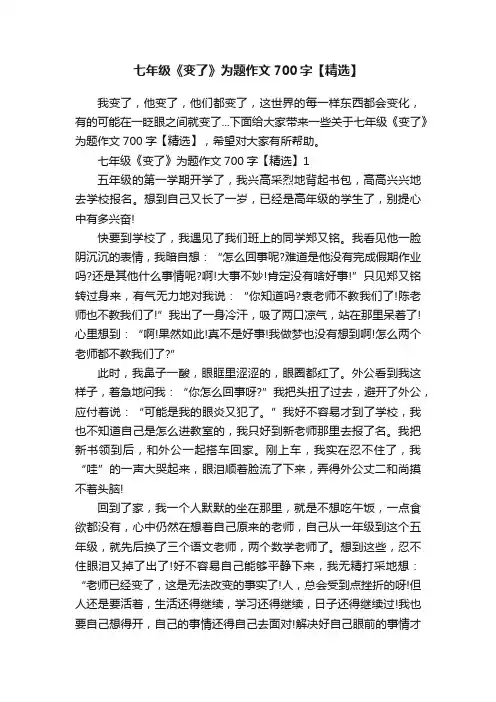 七年级《变了》为题作文700字【精选】

我变了，他变了，他们都变了，这世界的每一样东西都会变化，有的可能在一眨眼之间就变了...下面给大家带来一些关于七年级《变了》为题作文700字【精选】，希望对大家有所帮助。

七年级《变了》为题作文700字【精选】1

五年级的第一学期开学了，我兴高采烈地背起书包，高高兴兴地去学校报名。想到自己又长了一岁，已经是高年级的学生了，别提心中有多兴奋!

快要到学校了，我遇见了我们班上的同学郑又铭。我看见他一脸阴沉沉的表情，我暗自想：“怎么回事呢?难道是他没有完成假期作业吗?还是其他什么事情呢?啊!大事不妙!肯定没有啥好事!”只见郑又铭转过身来，有气无力地对我说：“你知道吗?袁老师不教我们了!陈老师也不教我们了!”我出了一身冷汗，吸了两口凉气，站在那里呆着了!心里想到：“啊!果然如此!真不是好事!我做梦也没有想到啊!怎么两个老师都不教我们了?”

此时，我鼻子一酸，眼眶里涩涩的，眼圈都红了。外公看到我这样子，着急地问我：“你怎么回事呀?”我把头扭了过去，避开了外公，应付着说：“可能是我的眼炎又犯了。”我好不容易才到了学校，我也不知道自己是怎么进教室的，我只好到新老师那里去报了名。我把新书领到后，和外公一起搭车回家。刚上车，我实在忍不住了，我“哇”的一声大哭起来，眼泪顺着脸流了下来，弄得外公丈二和尚摸不着头脑!

回到了家，我一个人默默的坐在那里，就是不想吃午饭，一点食欲都没有，心中仍然在想着自己原来的老师，自己从一年级到这个五年级，就先后换了三个语文老师，两个数学老师了。想到这些，忍不住眼泪又掉了出了!好不容易自己能够平静下来，我无精打采地想：“老师已经变了，这是无法改变的事实了!人，总会受到点挫折的呀!但人还是要活着，生活还得继续，学习还得继续，日子还得继续过!我也要自己想得开，自己的事情还得自己去面对!解决好自己眼前的事情才